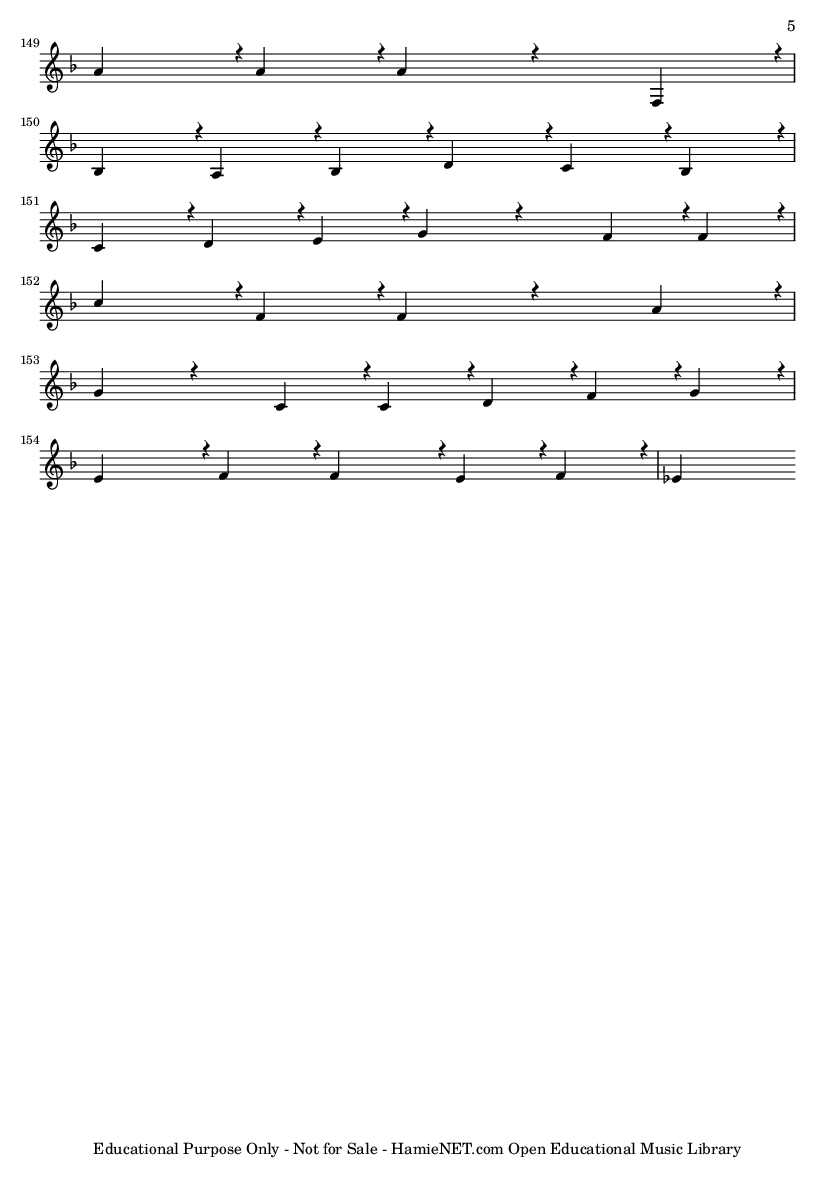 5

149

150

151

152

153

154

Educational Purpose Only - Not for Sale - HamieNET.com Open Educational Music Library